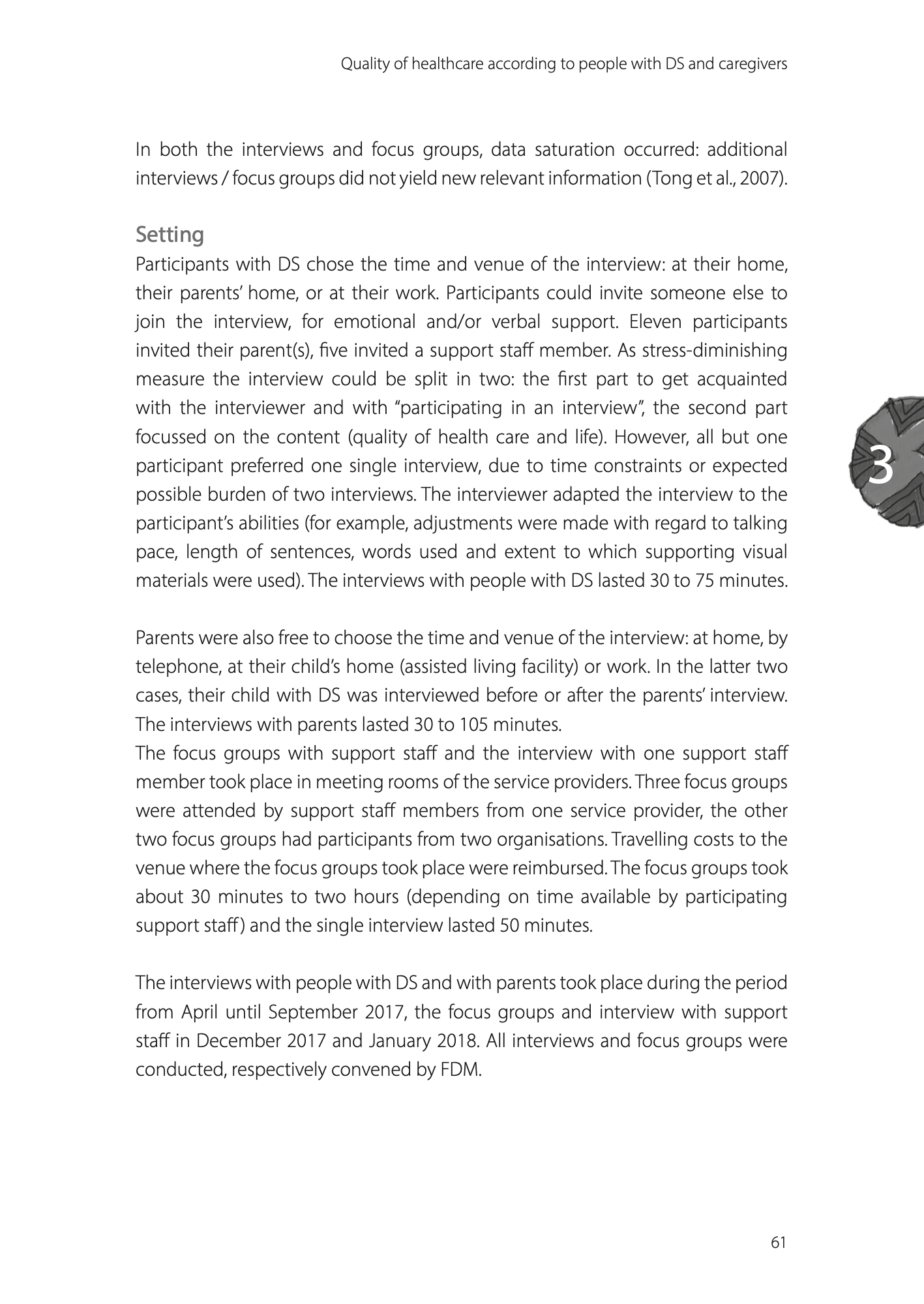 Quality of healthcare according to people with DS and caregivers

In both the interviews and focus groups, data saturation occurred: additional interviews / focus groups did not yield new relevant information (Tong et al., 2007).

Setting

Participants with DS chose the time and venue of the interview: at their home, their parents' home, or at their work. Participants could invite someone else to join the interview, for emotional and/or verbal support. Eleven participants invited their parent(s), five invited a support staff member. As stress-diminishing measure the interview could be split in two: the first part to get acquainted with the interviewer and with "participating in an interview", the second part focussed on the content (quality of health care and life). However, all but one participant preferred one single interview, due to time constraints or expected possible burden of two interviews. The interviewer adapted the interview to the participant's abilities (for example, adjustments were made with regard to talking pace, length of sentences, words used and extent to which supporting visual materials were used). The interviews with people with DS lasted 30 to 75 minutes.

3

Parents were also free to choose the time and venue of the interview: at home, by telephone, at their child's home (assisted living facility) or work. In the latter two cases, their child with DS was interviewed before or after the parents' interview. The interviews with parents lasted 30 to 105 minutes.

The focus groups with support staff and the interview with one support staff member took place in meeting rooms of the service providers. Three focus groups were attended by support staff members from one service provider, the other two focus groups had participants from two organisations. Travelling costs to the venue where the focus groups took place were reimbursed. The focus groups took about 30 minutes to two hours (depending on time available by participating support staff) and the single interview lasted 50 minutes.

The interviews with people with DS and with parents took place during the period from April until September 2017, the focus groups and interview with support staff in December 2017 and January 2018. All interviews and focus groups were conducted, respectively convened by FDM.

61